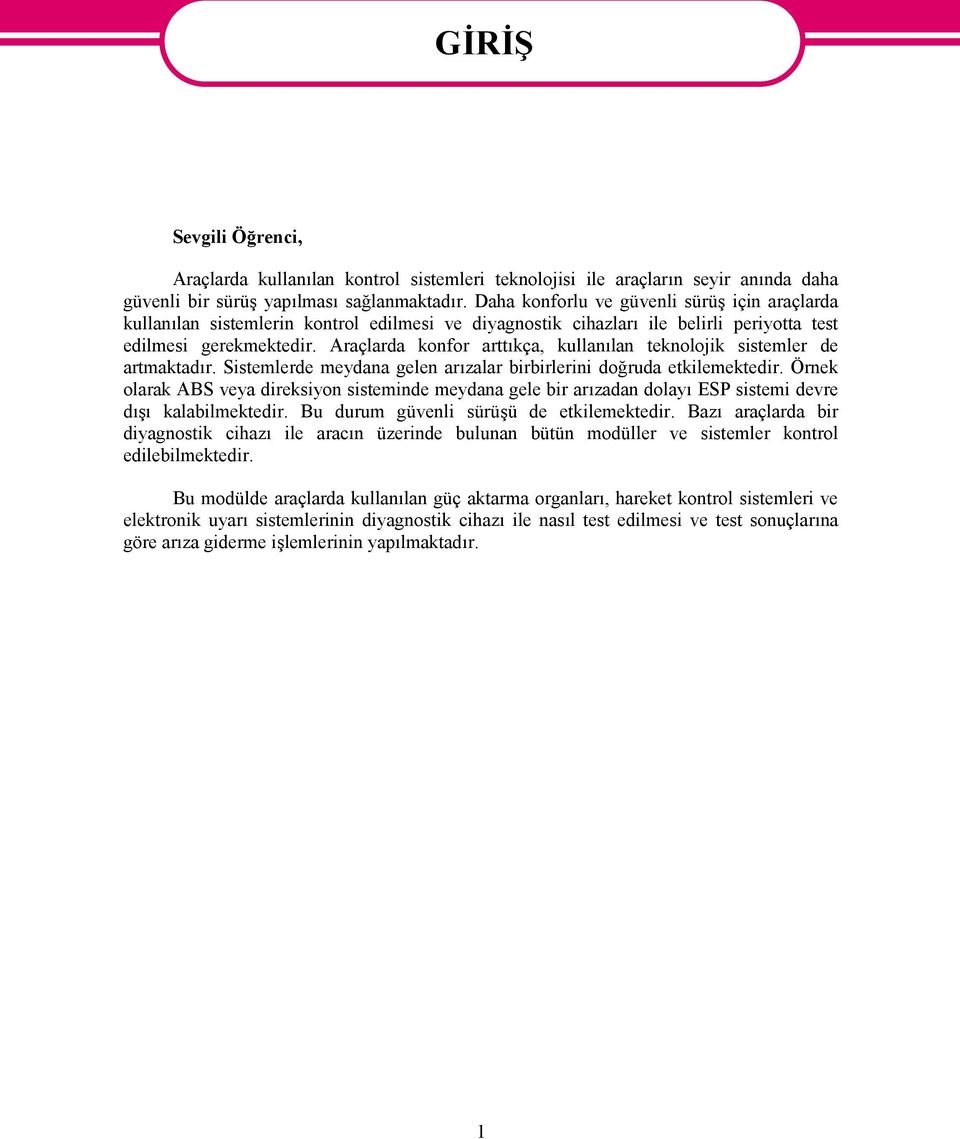 GİRİŞ

Sevgili Öğrenci,

Araçlarda kullanılan kontrol sistemleri teknolojisi ile araçların seyir anında daha güvenli bir sürüş yapılması sağlanmaktadır. Daha konforlu ve güvenli sürüş için araçlarda kullanılan sistemlerin kontrol edilmesi ve diyagnostik cihazları ile belirli periyotta test edilmesi gerekmektedir. Araçlarda konfor arttıkça, kullanılan teknolojik sistemler de artmaktadır. Sistemlerde meydana gelen arızalar birbirlerini doğruda etkilemektedir. Örnek olarak ABS veya direksiyon sisteminde meydana gele bir arızadan dolayı ESP sistemi devre dışı kalabilmektedir. Bu durum güvenli sürüşü de etkilemektedir. Bazı araçlarda bir diyagnostik cihazı ile aracın üzerinde bulunan bütün modüller ve sistemler kontrol edilebilmektedir.

Bu modülde araçlarda kullanılan güç aktarma organları, hareket kontrol sistemleri ve elektronik uyarı sistemlerinin diyagnostik cihazı ile nasıl test edilmesi ve test sonuçlarına göre arıza giderme işlemlerinin yapılmaktadır.

1